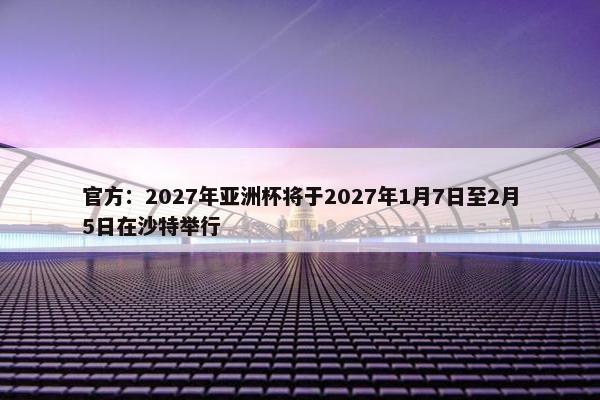 官方：2027年亚洲杯将于2027年1月7日至2月5日在沙特举行